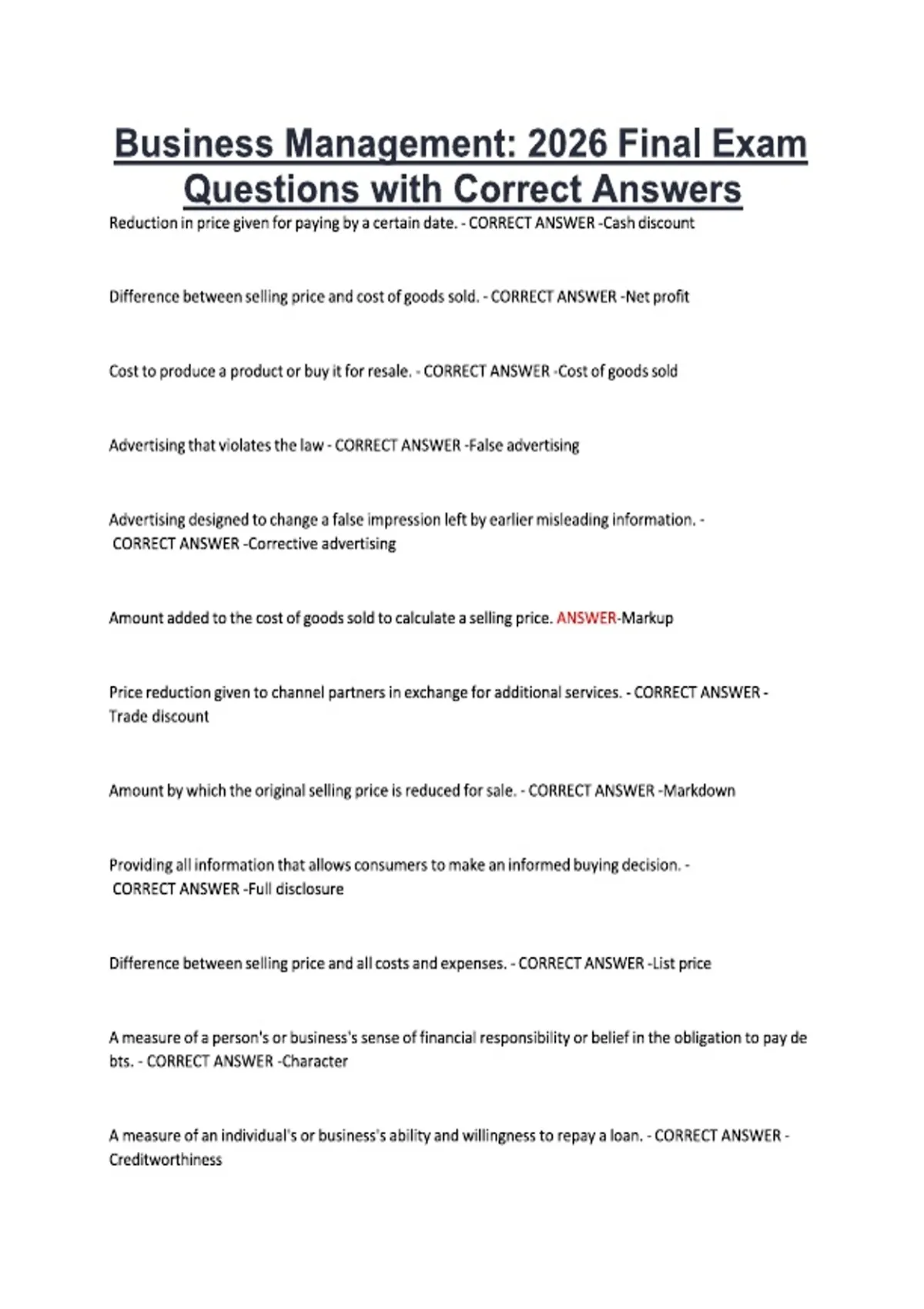 Business Management: 2026 Final Exam Questions with Correct Answers

Reduction in price given for paying by a certain date. - CORRECT ANSWER -Cash discount

Difference between selling price and cost of goods sold. - CORRECT ANSWER -Net profit

Cost to produce a product or buy it for resale. - CORRECT ANSWER -Cost of goods sold

Advertising that violates the law - CORRECT ANSWER -False advertising

Advertising designed to change a false impression left by earlier misleading information. - CORRECT ANSWER -Corrective advertising

Amount added to the cost of goods sold to calculate a selling price. ANSWER-Markup

Price reduction given to channel partners in exchange for additional services. - CORRECT ANSWER - Trade discount

Amount by which the original selling price is reduced for sale. - CORRECT ANSWER -Markdown

Providing all information that allows consumers to make an informed buying decision. - CORRECT ANSWER -Full disclosure

Difference between selling price and all costs and expenses. - CORRECT ANSWER -List price

A measure of a person's or business's sense of financial responsibility or belief in the obligation to pay de bts. - CORRECT ANSWER -Character

A measure of an individual's or business's ability and willingness to repay a loan. - CORRECT ANSWER - Creditworthiness